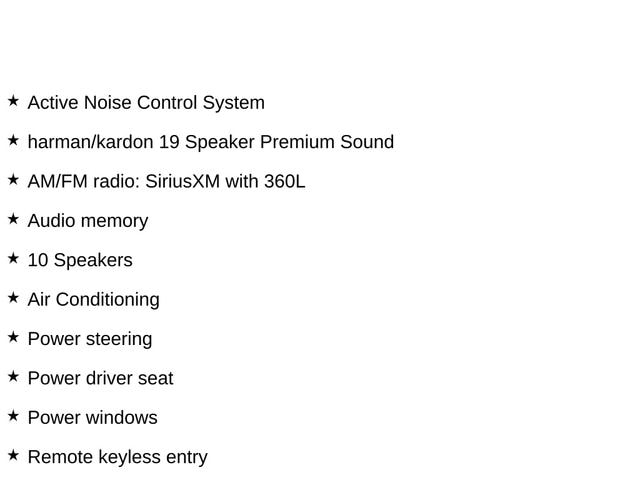 ★ Active Noise Control System

★ harman/kardon 19 Speaker Premium Sound

★ AM/FM radio: SiriusXM with 360L

★ Audio memory

★ 10 Speakers

★ Air Conditioning

★ Power steering

★ Power driver seat

★ Power windows

★ Remote keyless entry